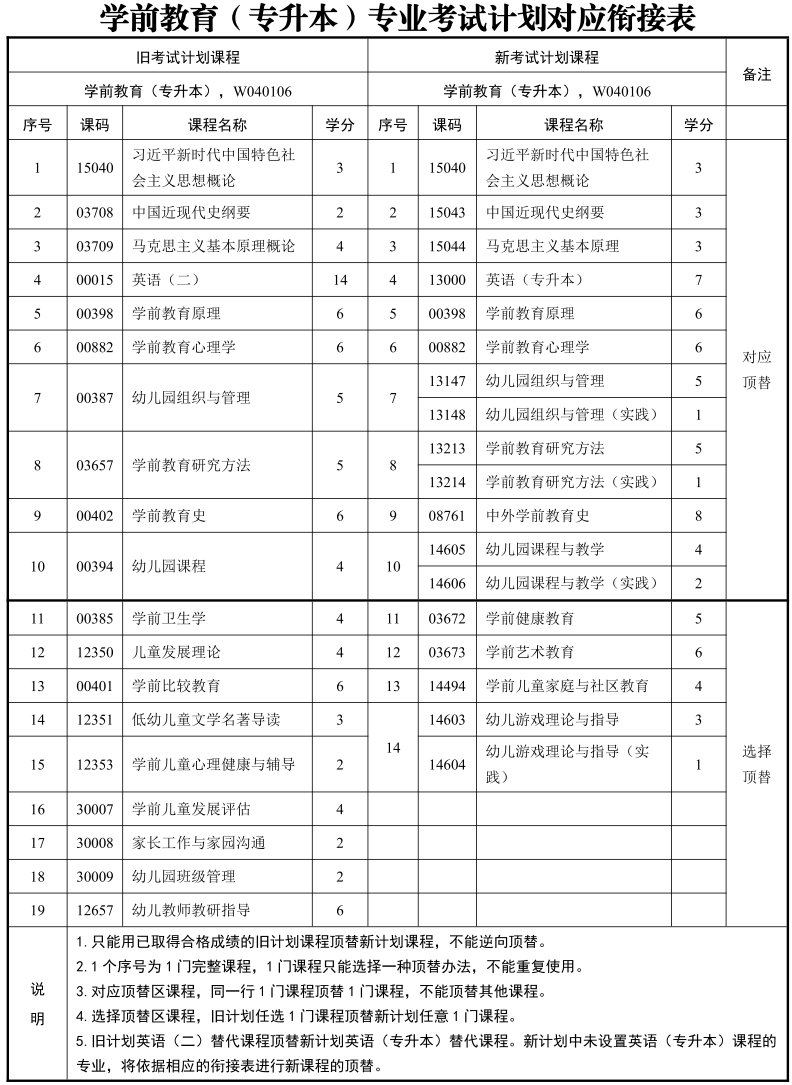 学前教育（专升本）专业考试计划对应衔接表

| 旧考试计划课程 | | | | 新考试计划课程 | | | | 备注 |
|---|---|---|---|---|---|---|---|---|
| 学前教育（专升本），W040106 | | | | 学前教育（专升本），W040106 | | | | |
| 序号 | 课码 | 课程名称 | 学分 | 序号 | 课码 | 课程名称 | 学分 | |
| 1 | 15040 | 习近平新时代中国特色社会主义思想概论 | 3 | 1 | 15040 | 习近平新时代中国特色社会主义思想概论 | 3 | 对应顶替 |
| 2 | 03708 | 中国近现代史纲要 | 2 | 2 | 15043 | 中国近现代史纲要 | 3 | |
| 3 | 03709 | 马克思主义基本原理概论 | 4 | 3 | 15044 | 马克思主义基本原理 | 3 | |
| 4 | 00015 | 英语（二） | 14 | 4 | 13000 | 英语（专升本） | 7 | |
| 5 | 00398 | 学前教育原理 | 6 | 5 | 00398 | 学前教育原理 | 6 | |
| 6 | 00882 | 学前教育心理学 | 6 | 6 | 00882 | 学前教育心理学 | 6 | |
| 7 | 00387 | 幼儿园组织与管理 | 5 | 7 | 13147 | 幼儿园组织与管理 | 5 | |
| | | | | | 13148 | 幼儿园组织与管理（实践） | 1 | |
| 8 | 03657 | 学前教育研究方法 | 5 | 8 | 13213 | 学前教育研究方法 | 5 | |
| | | | | | 13214 | 学前教育研究方法（实践） | 1 | |
| 9 | 00402 | 学前教育史 | 6 | 9 | 08761 | 中外学前教育史 | 8 | |
| 10 | 00394 | 幼儿园课程 | 4 | 10 | 14605 | 幼儿园课程与教学 | 4 | |
| | | | | | 14606 | 幼儿园课程与教学（实践） | 2 | |
| 11 | 00385 | 学前卫生学 | 4 | 11 | 03672 | 学前健康教育 | 5 | 选择顶替 |
| 12 | 12350 | 儿童发展理论 | 4 | 12 | 03673 | 学前艺术教育 | 6 | |
| 13 | 00401 | 学前比较教育 | 6 | 13 | 14494 | 学前儿童家庭与社区教育 | 4 | |
| 14 | 12351 | 低幼儿童文学名著导读 | 3 | 14 | 14603 | 幼儿游戏理论与指导 | 3 | |
| 15 | 12353 | 学前儿童心理健康与辅导 | 2 | | 14604 | 幼儿游戏理论与指导（实践） | 1 | |
| 16 | 30007 | 学前儿童发展评估 | 4 | | | | | |
| 17 | 30008 | 家长工作与家园沟通 | 2 | | | | | |
| 18 | 30009 | 幼儿园班级管理 | 2 | | | | | |
| 19 | 12657 | 幼儿教师教研指导 | 6 | | | | | |

说明
1. 只能用已取得合格成绩的旧计划课程顶替新计划课程，不能逆向顶替。
2. 1 个序号为 1 门完整课程，1 门课程只能选择一种顶替办法，不能重复使用。
3. 对应顶替区课程，同一行 1 门课程顶替 1 门课程，不能顶替其他课程。
4. 选择顶替区课程，旧计划任选 1 门课程顶替新计划任意 1 门课程。
5. 旧计划英语（二）替代课程顶替新计划英语（专升本）替代课程。新计划中未设置英语（专升本）课程的专业，将依据相应的衔接表进行新课程的顶替。